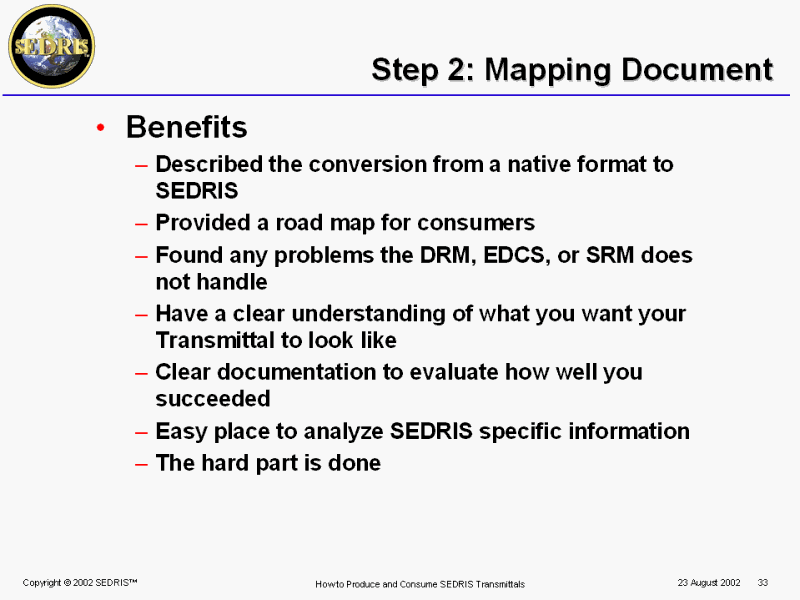 SEDRIS

Step 2: Mapping Document

• Benefits
– Described the conversion from a native format to SEDRIS
– Provided a road map for consumers
– Found any problems the DRM, EDCS, or SRM does not handle
– Have a clear understanding of what you want your Transmittal to look like
– Clear documentation to evaluate how well you succeeded
– Easy place to analyze SEDRIS specific information
– The hard part is done

Copyright © 2002 SEDRIS™

How to Produce and Consume SEDRIS Transmittals

23 August 2002 33